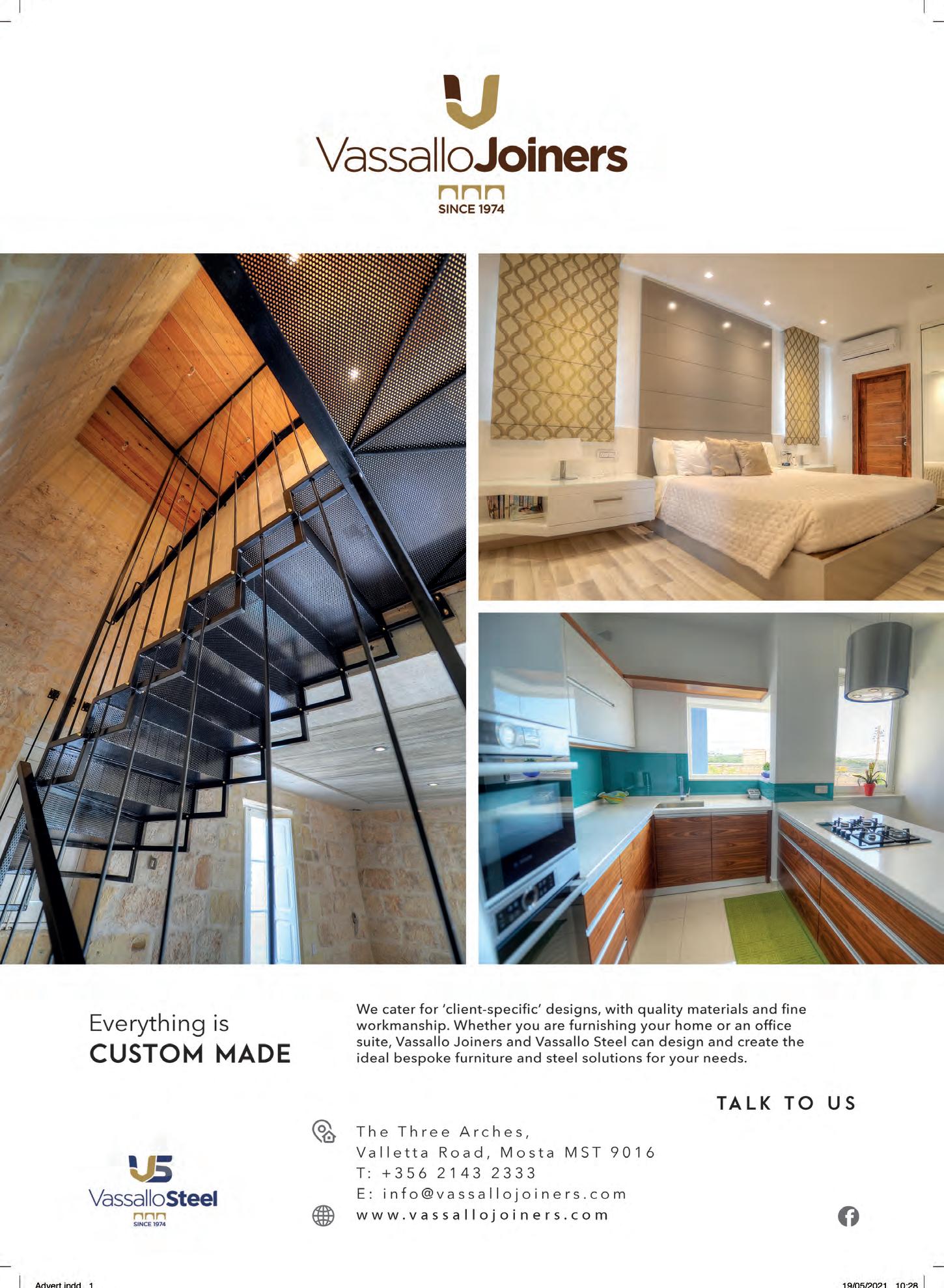 VassalloJoiners
SINCE 1974

Everything is
CUSTOM MADE

We cater for 'client-specific' designs, with quality materials and fine workmanship. Whether you are furnishing your home or an office suite, Vassallo Joiners and Vassallo Steel can design and create the ideal bespoke furniture and steel solutions for your needs.

TALK TO US

The Three Arches,
Valletta Road, Mosta MST 9016
T: +356 2143 2333
E: info@vassallojoiners.com
www.vassallojoiners.com

VassalloSteel
SINCE 1974

Advert.indd 1

19/05/2021 10:28